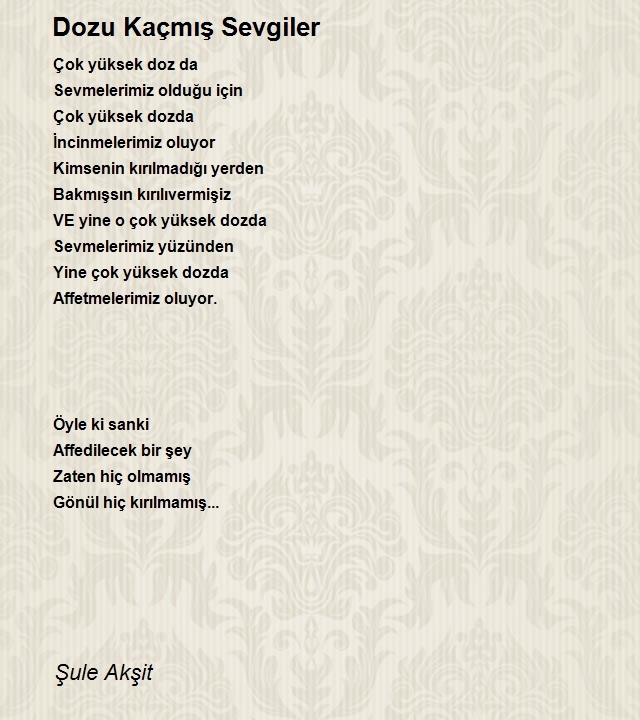 Dozu Kaçmış Sevgiler

Çok yüksek doz da
Sevmelerimiz olduğu için
Çok yüksek dozda
İncinmelerimiz oluyor
Kimsenin kırılmadığı yerden
Bakmışsın kırılıvermişiz
VE yine o çok yüksek dozda
Sevmelerimiz yüzünden
Yine çok yüksek dozda
Affetmelerimiz oluyor.

Öyle ki sanki
Affedilecek bir şey
Zaten hiç olmamış
Gönül hiç kırılmamış...

Şule Akşit